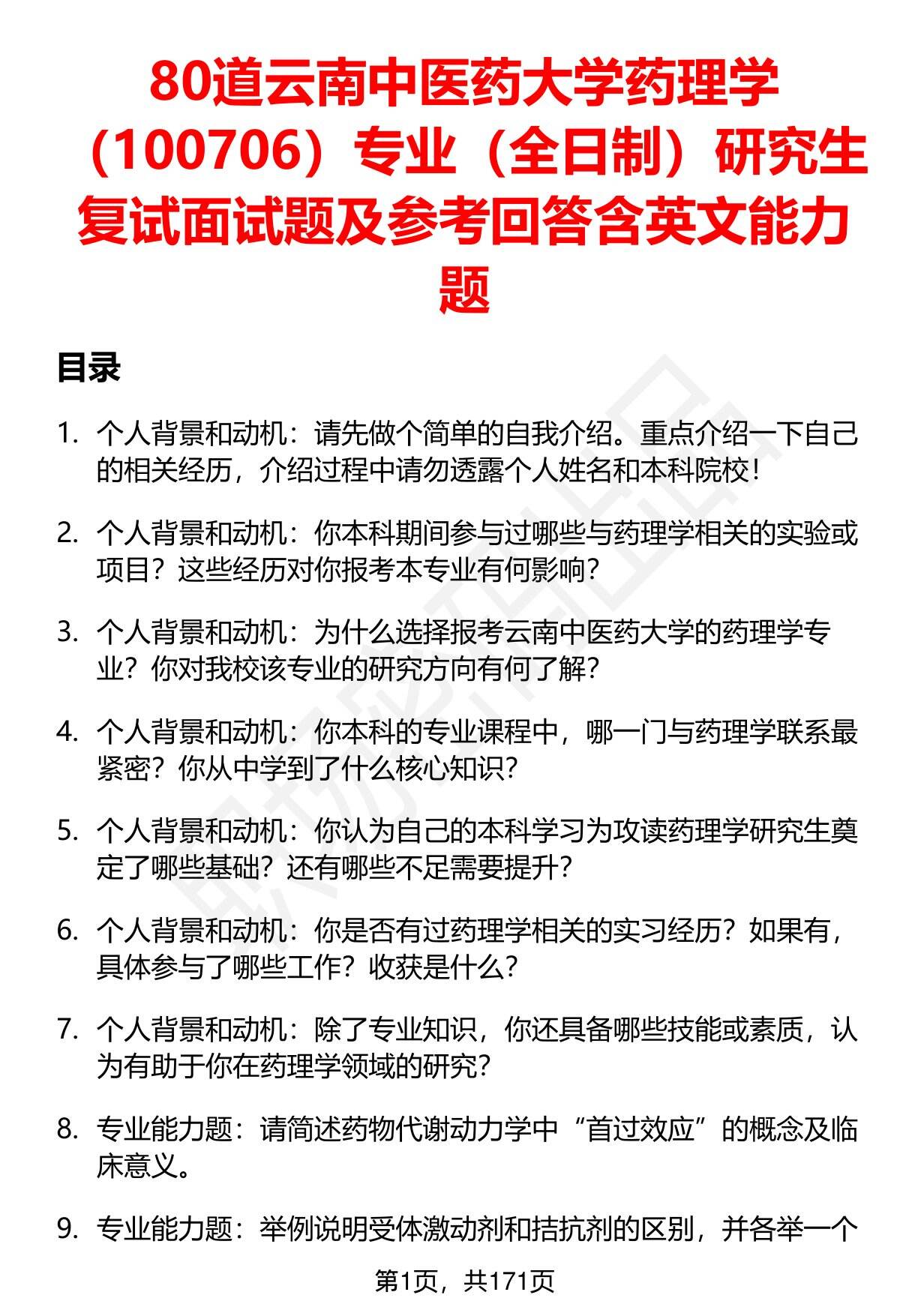 80道云南中医药大学药理学（100706）专业（全日制）研究生复试面试题及参考回答含英文能力题

目录

1. 个人背景和动机：请先做个简单的自我介绍。重点介绍一下自己的相关经历，介绍过程中请勿透露个人姓名和本科院校！

2. 个人背景和动机：你本科期间参与过哪些与药理学相关的实验或项目？这些经历对你报考本专业有何影响？

3. 个人背景和动机：为什么选择报考云南中医药大学的药理学专业？你对我校该专业的研究方向有何了解？

4. 个人背景和动机：你本科的专业课程中，哪一门与药理学联系最紧密？你从中学到了什么核心知识？

5. 个人背景和动机：你认为自己的本科学习为攻读药理学研究生奠定了哪些基础？还有哪些不足需要提升？

6. 个人背景和动机：你是否有过药理学相关的实习经历？如果有，具体参与了哪些工作？收获是什么？

7. 个人背景和动机：除了专业知识，你还具备哪些技能或素质，认为有助于你在药理学领域的研究？

8. 专业能力题：请简述药物代谢动力学中“首过效应”的概念及临床意义。

9. 专业能力题：举例说明受体激动剂和拮抗剂的区别，并各举一个

第1页，共171页